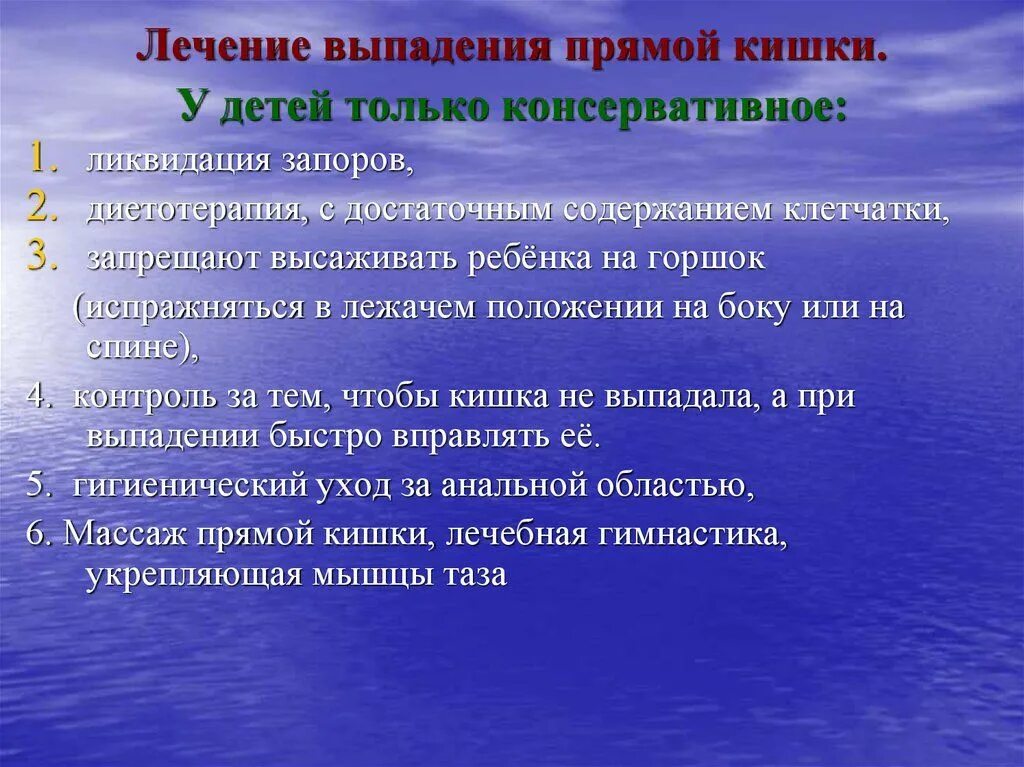 Лечение выпадения прямой кишки.
У детей только консервативное:

1. ликвидация запоров,
2. диетотерапия, с достаточным содержанием клетчатки,
3. запрещают высаживать ребёнка на горшок (испражняться в лежачем положении на боку или на спине),

4. контроль за тем, чтобы кишка не выпадала, а при выпадении быстро вправлять её.

5. гигиенический уход за анальной областью,

6. Массаж прямой кишки, лечебная гимнастика, укрепляющая мышцы таза